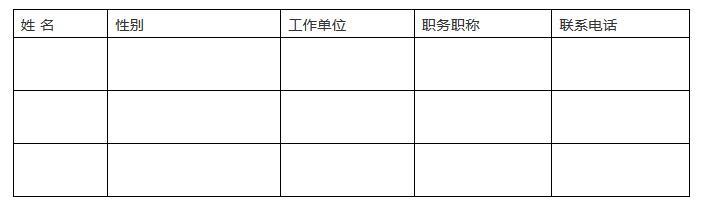 | 姓 名 | 性别 | 工作单位 | 职务职称 | 联系电话 |
|---|---|---|---|---|
| | | | | |
| | | | | |
| | | | | |